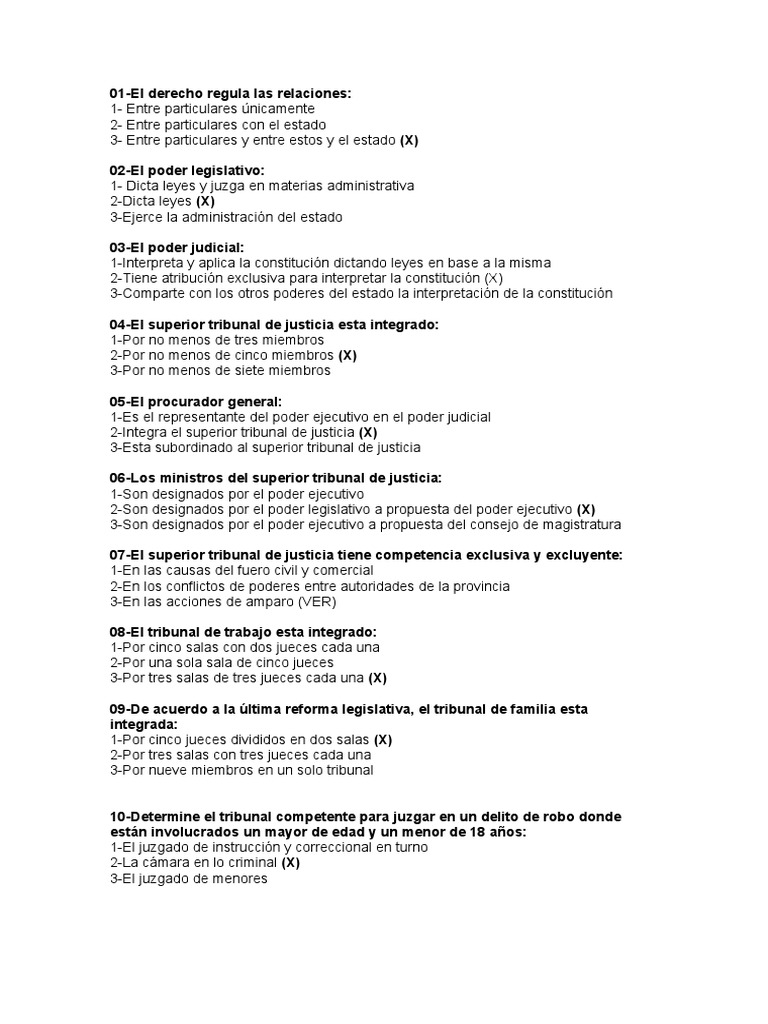 01-El derecho regula las relaciones:
1- Entre particulares únicamente
2- Entre particulares con el estado
3- Entre particulares y entre estos y el estado (X)

02-El poder legislativo:
1- Dicta leyes y juzga en materias administrativa
2-Dicta leyes (X)
3-Ejerce la administración del estado

03-El poder judicial:
1-Interpreta y aplica la constitución dictando leyes en base a la misma
2-Tiene atribución exclusiva para interpretar la constitución (X)
3-Comparte con los otros poderes del estado la interpretación de la constitución

04-El superior tribunal de justicia esta integrado:
1-Por no menos de tres miembros
2-Por no menos de cinco miembros (X)
3-Por no menos de siete miembros

05-El procurador general:
1-Es el representante del poder ejecutivo en el poder judicial
2-Integra el superior tribunal de justicia (X)
3-Esta subordinado al superior tribunal de justicia

06-Los ministros del superior tribunal de justicia:
1-Son designados por el poder ejecutivo
2-Son designados por el poder legislativo a propuesta del poder ejecutivo (X)
3-Son designados por el poder ejecutivo a propuesta del consejo de magistratura

07-El superior tribunal de justicia tiene competencia exclusiva y excluyente:
1-En las causas del fuero civil y comercial
2-En los conflictos de poderes entre autoridades de la provincia
3-En las acciones de amparo (VER)

08-El tribunal de trabajo esta integrado:
1-Por cinco salas con dos jueces cada una
2-Por una sola sala de cinco jueces
3-Por tres salas de tres jueces cada una (X)

09-De acuerdo a la última reforma legislativa, el tribunal de familia esta integrada:
1-Por cinco jueces divididos en dos salas (X)
2-Por tres salas con tres jueces cada una
3-Por nueve miembros en un solo tribunal

10-Determine el tribunal competente para juzgar en un delito de robo donde están involucrados un mayor de edad y un menor de 18 años:
1-El juzgado de instrucción y correccional en turno
2-La cámara en lo criminal (X)
3-El juzgado de menores